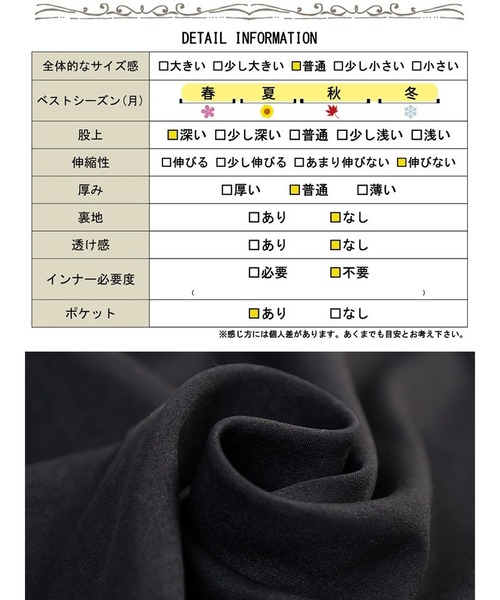 DETAIL INFORMATION

| 全体的なサイズ感 | □大きい □少し大きい ■普通 □少し小さい □小さい |
|---|---|
| ベストシーズン(月) | 春 夏 秋 冬 |
| 股上 | ■深い □少し深い □普通 □少し浅い □浅い |
| 伸縮性 | □伸びる □少し伸びる □あまり伸びない ■伸びない |
| 厚み | □厚い ■普通 □薄い |
| 裏地 | □あり ■なし |
| 透け感 | □あり ■なし |
| インナー必要度 | □必要 ■不要 ( ) |
| ポケット | ■あり □なし |

※感じ方には個人差があります。あくまでも目安とお考え下さい。